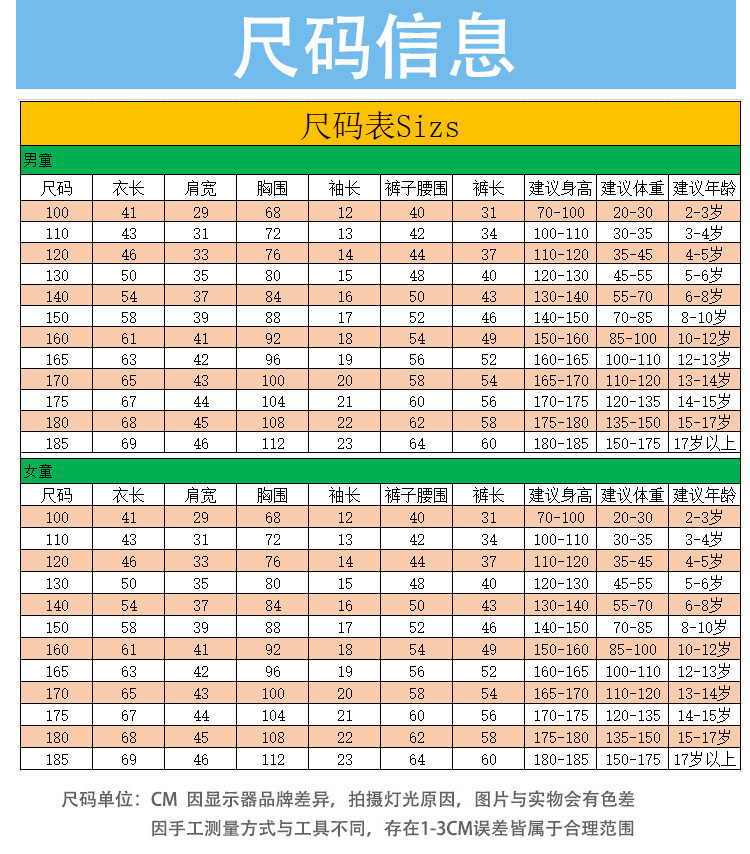 尺码信息

尺码表Sizs

男童

| 尺码 | 衣长 | 肩宽 | 胸围 | 袖长 | 裤子腰围 | 裤长 | 建议身高 | 建议体重 | 建议年龄 |
|---|---|---|---|---|---|---|---|---|---|
| 100 | 41 | 29 | 68 | 12 | 40 | 31 | 70-100 | 20-30 | 2-3岁 |
| 110 | 43 | 31 | 72 | 13 | 42 | 34 | 100-110 | 30-35 | 3-4岁 |
| 120 | 46 | 33 | 76 | 14 | 44 | 37 | 110-120 | 35-45 | 4-5岁 |
| 130 | 50 | 35 | 80 | 15 | 48 | 40 | 120-130 | 45-55 | 5-6岁 |
| 140 | 54 | 37 | 84 | 16 | 50 | 43 | 130-140 | 55-70 | 6-8岁 |
| 150 | 58 | 39 | 88 | 17 | 52 | 46 | 140-150 | 70-85 | 8-10岁 |
| 160 | 61 | 41 | 92 | 18 | 54 | 49 | 150-160 | 85-100 | 10-12岁 |
| 165 | 63 | 42 | 96 | 19 | 56 | 52 | 160-165 | 100-110 | 12-13岁 |
| 170 | 65 | 43 | 100 | 20 | 58 | 54 | 165-170 | 110-120 | 13-14岁 |
| 175 | 67 | 44 | 104 | 21 | 60 | 56 | 170-175 | 120-135 | 14-15岁 |
| 180 | 68 | 45 | 108 | 22 | 62 | 58 | 175-180 | 135-150 | 15-17岁 |
| 185 | 69 | 46 | 112 | 23 | 64 | 60 | 180-185 | 150-175 | 17岁以上 |

女童

| 尺码 | 衣长 | 肩宽 | 胸围 | 袖长 | 裤子腰围 | 裤长 | 建议身高 | 建议体重 | 建议年龄 |
|---|---|---|---|---|---|---|---|---|---|
| 100 | 41 | 29 | 68 | 12 | 40 | 31 | 70-100 | 20-30 | 2-3岁 |
| 110 | 43 | 31 | 72 | 13 | 42 | 34 | 100-110 | 30-35 | 3-4岁 |
| 120 | 46 | 33 | 76 | 14 | 44 | 37 | 110-120 | 35-45 | 4-5岁 |
| 130 | 50 | 35 | 80 | 15 | 48 | 40 | 120-130 | 45-55 | 5-6岁 |
| 140 | 54 | 37 | 84 | 16 | 50 | 43 | 130-140 | 55-70 | 6-8岁 |
| 150 | 58 | 39 | 88 | 17 | 52 | 46 | 140-150 | 70-85 | 8-10岁 |
| 160 | 61 | 41 | 92 | 18 | 54 | 49 | 150-160 | 85-100 | 10-12岁 |
| 165 | 63 | 42 | 96 | 19 | 56 | 52 | 160-165 | 100-110 | 12-13岁 |
| 170 | 65 | 43 | 100 | 20 | 58 | 54 | 165-170 | 110-120 | 13-14岁 |
| 175 | 67 | 44 | 104 | 21 | 60 | 56 | 170-175 | 120-135 | 14-15岁 |
| 180 | 68 | 45 | 108 | 22 | 62 | 58 | 175-180 | 135-150 | 15-17岁 |
| 185 | 69 | 46 | 112 | 23 | 64 | 60 | 180-185 | 150-175 | 17岁以上 |

尺码单位：CM 因显示器品牌差异，拍摄灯光原因，图片与实物会有色差
因手工测量方式与工具不同，存在1-3CM误差皆属于合理范围